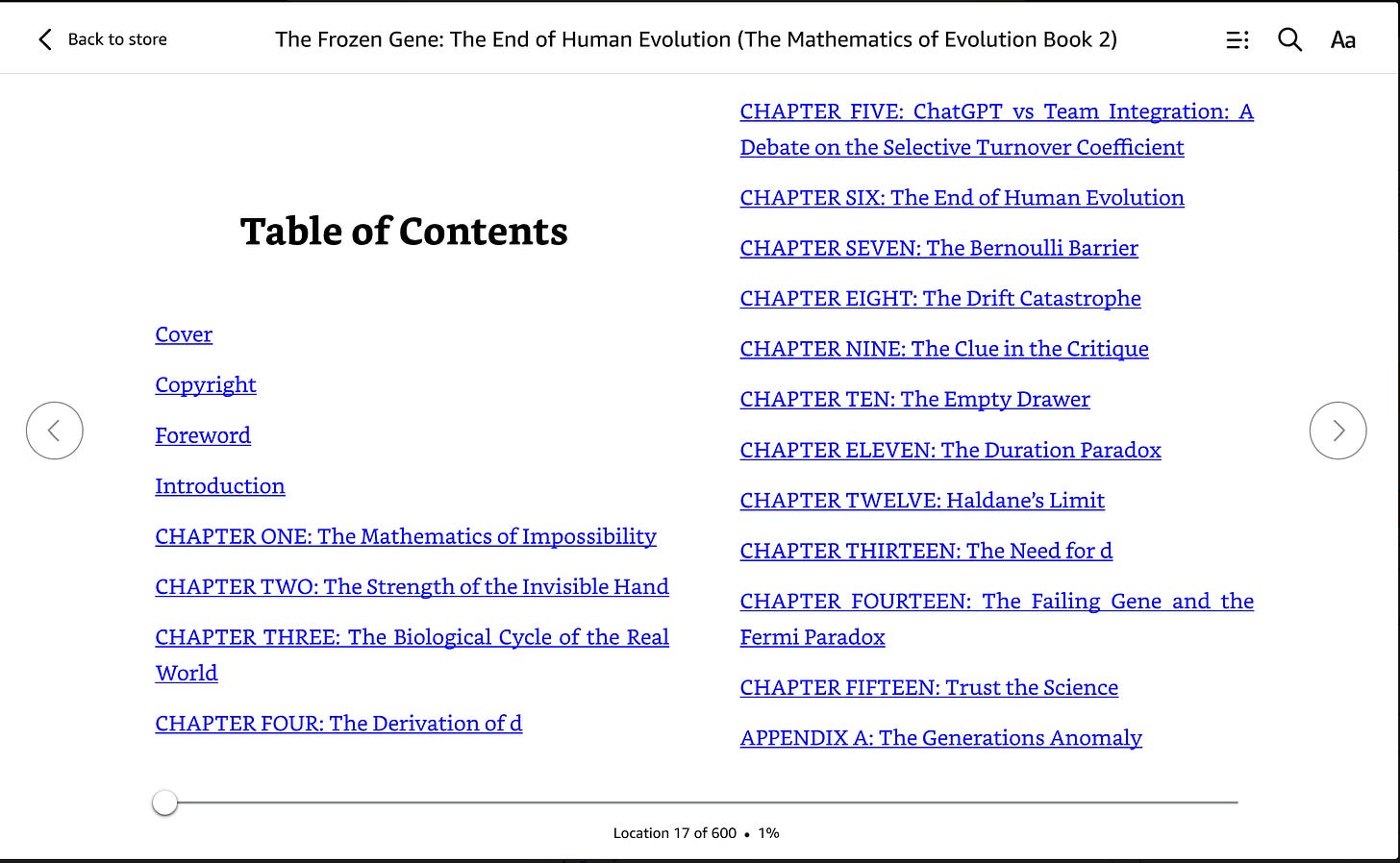 Back to store

The Frozen Gene: The End of Human Evolution (The Mathematics of Evolution Book 2)

Aa

Table of Contents

Cover

Copyright

Foreword

Introduction

CHAPTER ONE: The Mathematics of Impossibility

CHAPTER TWO: The Strength of the Invisible Hand

CHAPTER THREE: The Biological Cycle of the Real World

CHAPTER FOUR: The Derivation of d

CHAPTER FIVE: ChatGPT vs Team Integration: A Debate on the Selective Turnover Coefficient

CHAPTER SIX: The End of Human Evolution

CHAPTER SEVEN: The Bernoulli Barrier

CHAPTER EIGHT: The Drift Catastrophe

CHAPTER NINE: The Clue in the Critique

CHAPTER TEN: The Empty Drawer

CHAPTER ELEVEN: The Duration Paradox

CHAPTER TWELVE: Haldane's Limit

CHAPTER THIRTEEN: The Need for d

CHAPTER FOURTEEN: The Failing Gene and the Fermi Paradox

CHAPTER FIFTEEN: Trust the Science

APPENDIX A: The Generations Anomaly

Location 17 of 600 • 1%